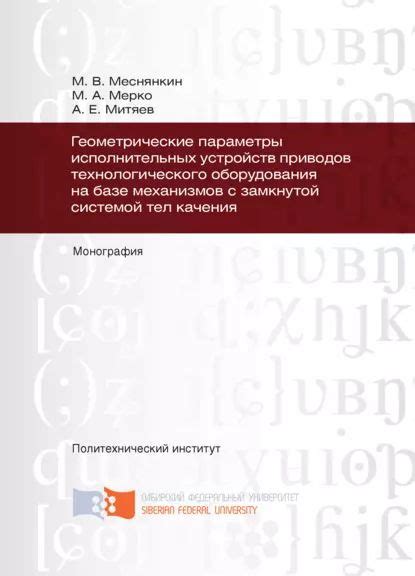 М. В. Меснянкин
М. А. Мерко
А. Е. Митяев

Геометрические параметры исполнительных устройств приводов технологического оборудования на базе механизмов с замкнутой системой тел качения

Монография

Политехнический институт

СИБИРСКИЙ ФЕДЕРАЛЬНЫЙ УНИВЕРСИТЕТ
SIBERIAN FEDERAL UNIVERSITY